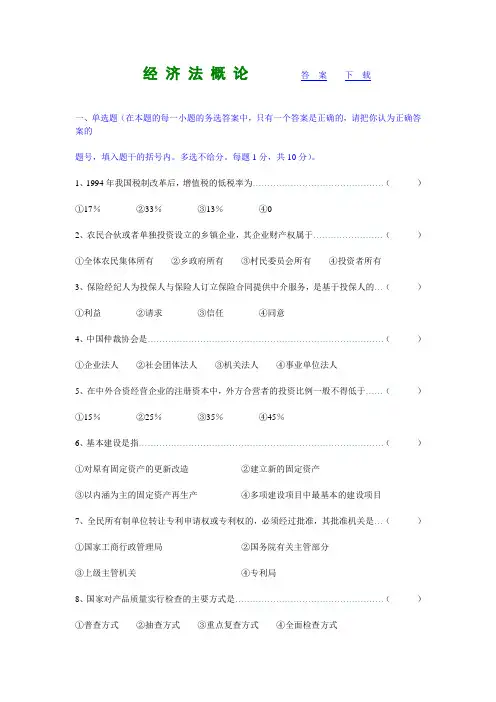 经 济 法 概 论 答 案 下 载

一、单选题（在本题的每一小题的备选答案中，只有一个答案是正确的，请把你认为正确答案的

题号，填入题干的括号内。多选不给分。每题 1 分，共 10 分）。

1、1994 年我国税制改革后，增值税的低税率为……………………………………（ ）

①17％ ②33％ ③13％ ④0

2、农民合伙或者单独投资设立的乡镇企业，其企业财产权属于……………………（ ）

①全体农民集体所有 ②乡政府所有 ③村民委员会所有 ④投资者所有

3、保险经纪人为投保人与保险人订立保险合同提供中介服务，是基于投保人的…（ ）

①利益 ②请求 ③信任 ④同意

4、中国仲裁协会是……………………………………………………………………（ ）

①企业法人 ②社会团体法人 ③机关法人 ④事业单位法人

5、在中外合资经营企业的注册资本中，外方合营者的投资比例一般不得低于……（ ）

①15％ ②25％ ③35％ ④45％

6、基本建设是指………………………………………………………………………（ ）

①对原有固定资产的更新改造 ②建立新的固定资产

③以内涵为主的固定资产再生产 ④多项建设项目中最基本的建设项目

7、全民所有制单位转让专利申请权或专利权的，必须经过批准，其批准机关是…（ ）

①国家工商行政管理局 ②国务院有关主管部分

③上级主管机关 ④专利局

8、国家对产品质量实行检查的主要方式是…………………………………………（ ）

①普查方式 ②抽查方式 ③重点复查方式 ④全面检查方式